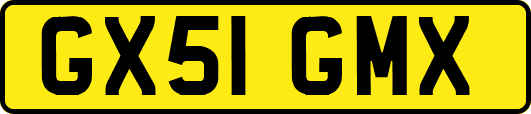 GX51 GMX